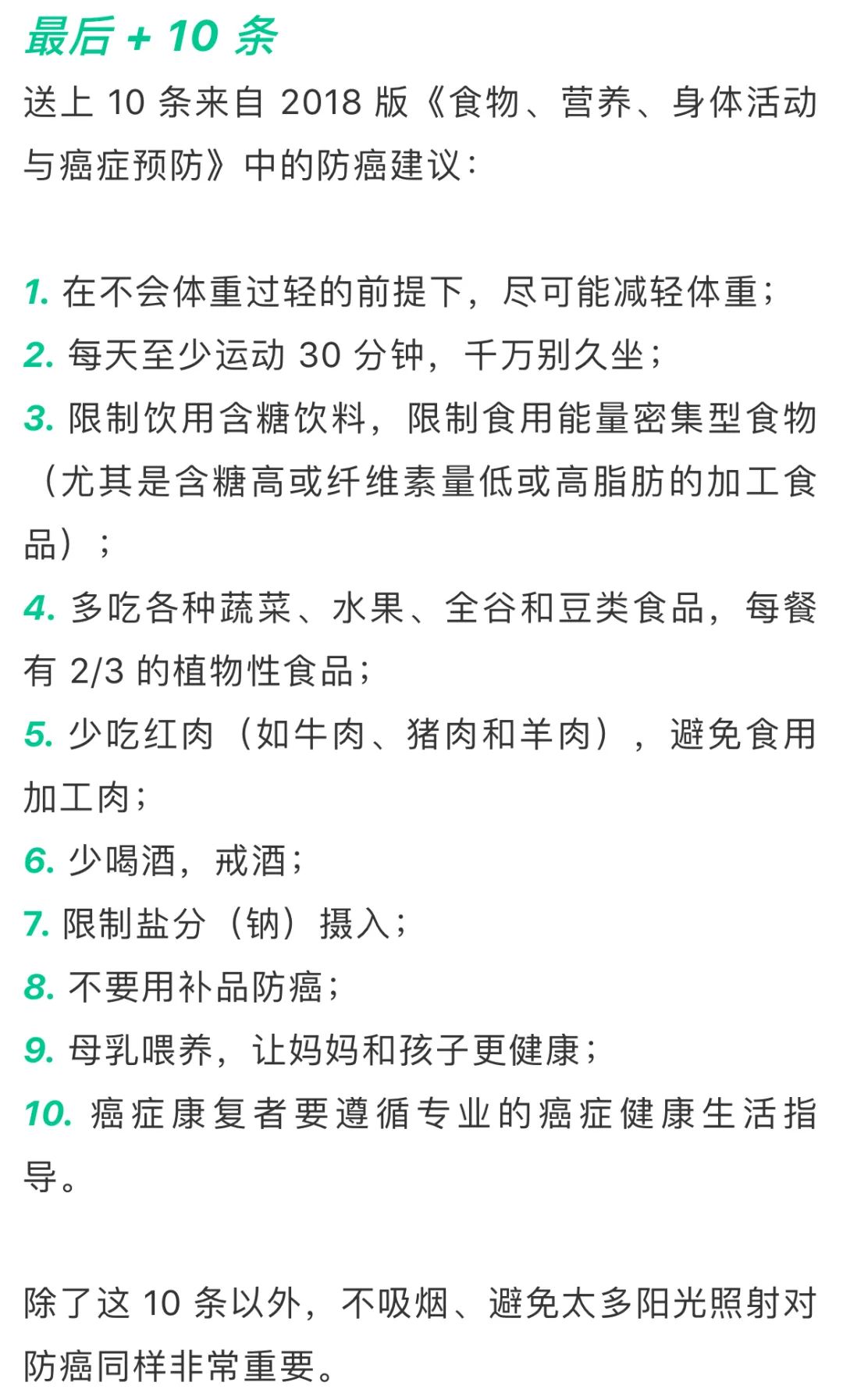 最后 + 10 条

送上 10 条来自 2018 版《食物、营养、身体活动与癌症预防》中的防癌建议：

1. 在不会体重过轻的前提下，尽可能减轻体重；
2. 每天至少运动 30 分钟，千万别久坐；
3. 限制饮用含糖饮料，限制食用能量密集型食物（尤其是含糖高或纤维素量低或高脂肪的加工食品）；
4. 多吃各种蔬菜、水果、全谷和豆类食品，每餐有 2/3 的植物性食品；
5. 少吃红肉（如牛肉、猪肉和羊肉），避免食用加工肉；
6. 少喝酒，戒酒；
7. 限制盐分（钠）摄入；
8. 不要用补品防癌；
9. 母乳喂养，让妈妈和孩子更健康；
10. 癌症康复者要遵循专业的癌症健康生活指导。

除了这 10 条以外，不吸烟、避免太多阳光照射对防癌同样非常重要。